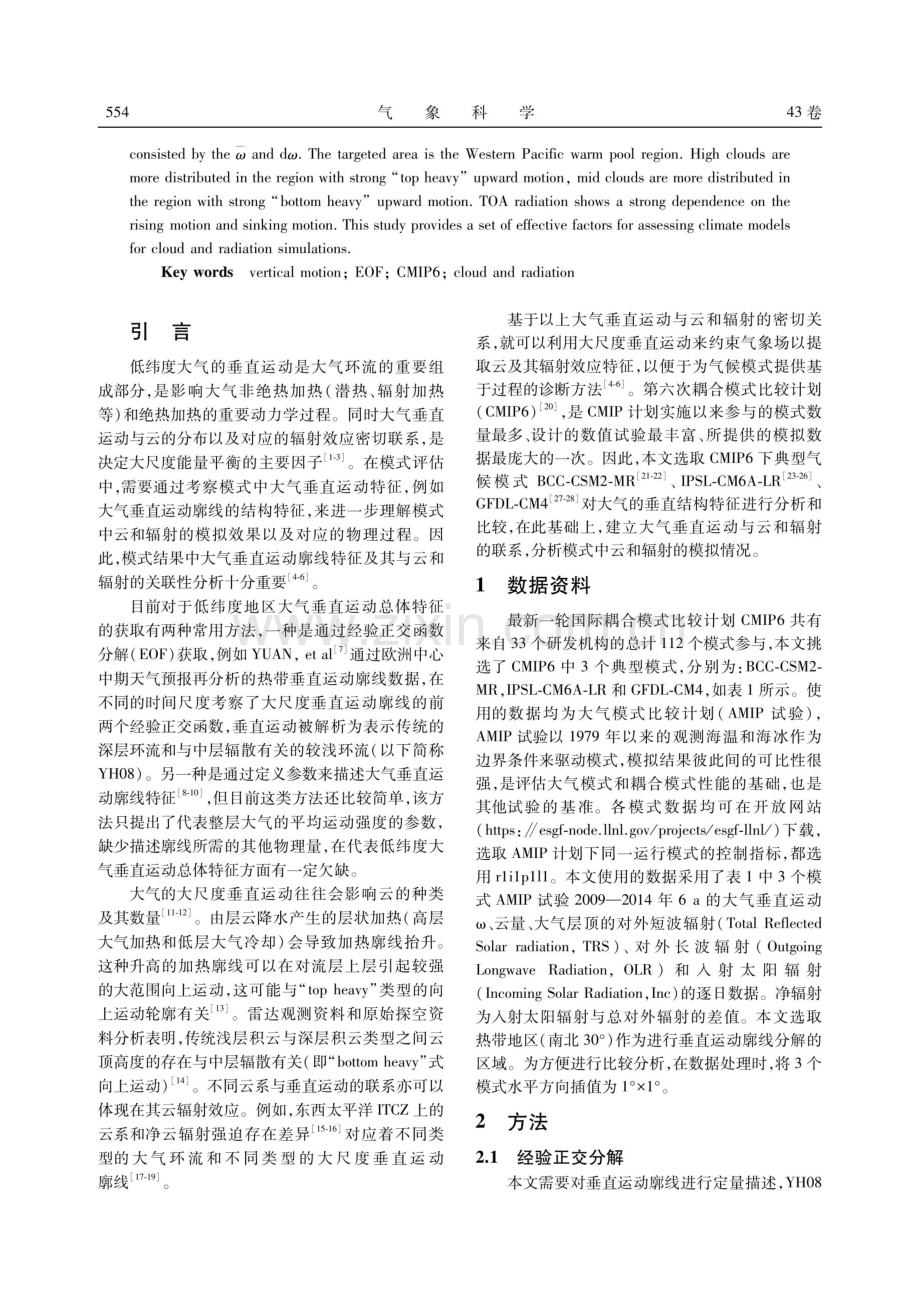 554　　　　　　　　　　　　　　　　气　象　科　学　　　　　　　　　　　　　　　　43 卷

consisted by the $\bar{\omega}$ and d$\omega$. The targeted area is the Western Pacific warm pool region. High clouds are more distributed in the region with strong "top heavy" upward motion, mid clouds are more distributed in the region with strong "bottom heavy" upward motion. TOA radiation shows a strong dependence on the rising motion and sinking motion. This study provides a set of effective factors for assessing climate models for cloud and radiation simulations.

Key words　vertical motion; EOF; CMIP6; cloud and radiation

引　言

低纬度大气的垂直运动是大气环流的重要组成部分,是影响大气非绝热加热(潜热、辐射加热等)和绝热加热的重要动力学过程。同时大气垂直运动与云的分布以及对应的辐射效应密切联系,是决定大尺度能量平衡的主要因子$^{[1-3]}$。在模式评估中,需要通过考察模式中大气垂直运动特征,例如大气垂直运动廓线的结构特征,来进一步理解模式中云和辐射的模拟效果以及对应的物理过程。因此,模式结果中大气垂直运动廓线特征及其与云和辐射的关联性分析十分重要$^{[4-6]}$。

目前对于低纬度地区大气垂直运动总体特征的获取有两种常用方法,一种是通过经验正交函数分解(EOF)获取,例如 YUAN, et al$^{[7]}$通过欧洲中心中期天气预报再分析的热带垂直运动廓线数据,在不同的时间尺度考察了大尺度垂直运动廓线的前两个经验正交函数,垂直运动被解析为表示传统的深层环流和与中层辐散有关的较浅环流(以下简称 YH08)。另一种是通过定义参数来描述大气垂直运动廓线特征$^{[8-10]}$,但目前这类方法还比较简单,该方法只提出了代表整层大气的平均运动强度的参数,缺少描述廓线所需的其他物理量,在代表低纬度大气垂直运动总体特征方面有一定欠缺。

大气的大尺度垂直运动往往会影响云的种类及其数量$^{[11-12]}$。由层云降水产生的层状加热(高层大气加热和低层大气冷却)会导致加热廓线抬升。这种升高的加热廓线可以在对流层上层引起较强的大范围向上运动,这可能与"top heavy"类型的向上运动轮廓有关$^{[13]}$。雷达观测资料和原始探空资料分析表明,传统浅层积云与深层积云类型之间云顶高度的存在与中层辐散有关(即"bottom heavy"式向上运动)$^{[14]}$。不同云系与垂直运动的联系亦可以体现在其云辐射效应。例如,东西太平洋 ITCZ 上的云系和净云辐射强迫存在差异$^{[15-16]}$对应着不同类型的大气环流和不同类型的大尺度垂直运动廓线$^{[17-19]}$。

基于以上大气垂直运动与云和辐射的密切关系,就可以利用大尺度垂直运动来约束气象场以提取云及其辐射效应特征,以便于为气候模式提供基于过程的诊断方法$^{[4-6]}$。第六次耦合模式比较计划(CMIP6)$^{[20]}$,是 CMIP 计划实施以来参与的模式数量最多、设计的数值试验最丰富、所提供的模拟数据最庞大的一次。因此,本文选取 CMIP6 下典型气候模式 BCC-CSM2-MR$^{[21-22]}$、IPSL-CM6A-LR$^{[23-26]}$、GFDL-CM4$^{[27-28]}$对大气的垂直结构特征进行分析和比较,在此基础上,建立大气垂直运动与云和辐射的联系,分析模式中云和辐射的模拟情况。

1　数据资料

最新一轮国际耦合模式比较计划 CMIP6 共有来自 33 个研发机构的总计 112 个模式参与,本文挑选了 CMIP6 中 3 个典型模式,分别为:BCC-CSM2-MR,IPSL-CM6A-LR 和 GFDL-CM4,如表 1 所示。使用的数据均为大气模式比较计划(AMIP 试验),AMIP 试验以 1979 年以来的观测海温和海冰作为边界条件来驱动模式,模拟结果彼此间的可比性很强,是评估大气模式和耦合模式性能的基础,也是其他试验的基准。各模式数据均可在开放网站(https://esgf-node.llnl.gov/projects/esgf-llnl/)下载,选取 AMIP 计划下同一运行模式的控制指标,都选用 r1i1p1l1。本文使用的数据采用了表 1 中 3 个模式 AMIP 试验 2009—2014 年 6 a 的大气垂直运动 ω、云量、大气层顶的对外短波辐射(Total Reflected Solar radiation, TRS)、对外长波辐射(Outgoing Longwave Radiation, OLR)和入射太阳辐射(Incoming Solar Radiation, Inc)的逐日数据。净辐射为入射太阳辐射与总对外辐射的差值。本文选取热带地区(南北 30°)作为进行垂直运动廓线分解的区域。为方便进行比较分析,在数据处理时,将 3 个模式水平方向插值为 1°×1°。

2　方法

2.1　经验正交分解

本文需要对垂直运动廓线进行定量描述,YH08